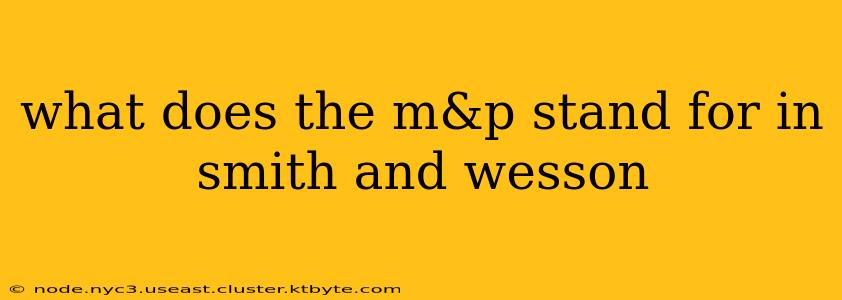 what does the m&p stand for in smith and wesson

© node.nyc3.useast.cluster.ktbyte.com